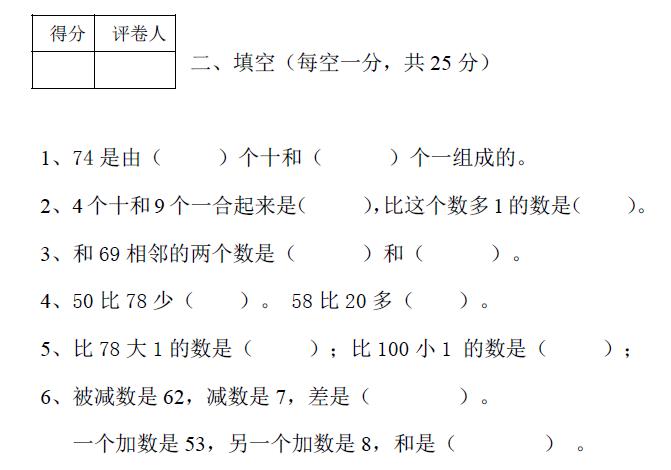 | 得分 | 评卷人 |
|---|---|
| | |

二、填空（每空一分，共 25 分）

1、74 是由（　　）个十和（　　）个一组成的。

2、4 个十和 9 个一合起来是（　　），比这个数多 1 的数是（　　）。

3、和 69 相邻的两个数是（　　）和（　　）。

4、50 比 78 少（　　）。 58 比 20 多（　　）。

5、比 78 大 1 的数是（　　）；比 100 小 1 的数是（　　）；

6、被减数是 62，减数是 7，差是（　　）。

一个加数是 53，另一个加数是 8，和是（　　）。